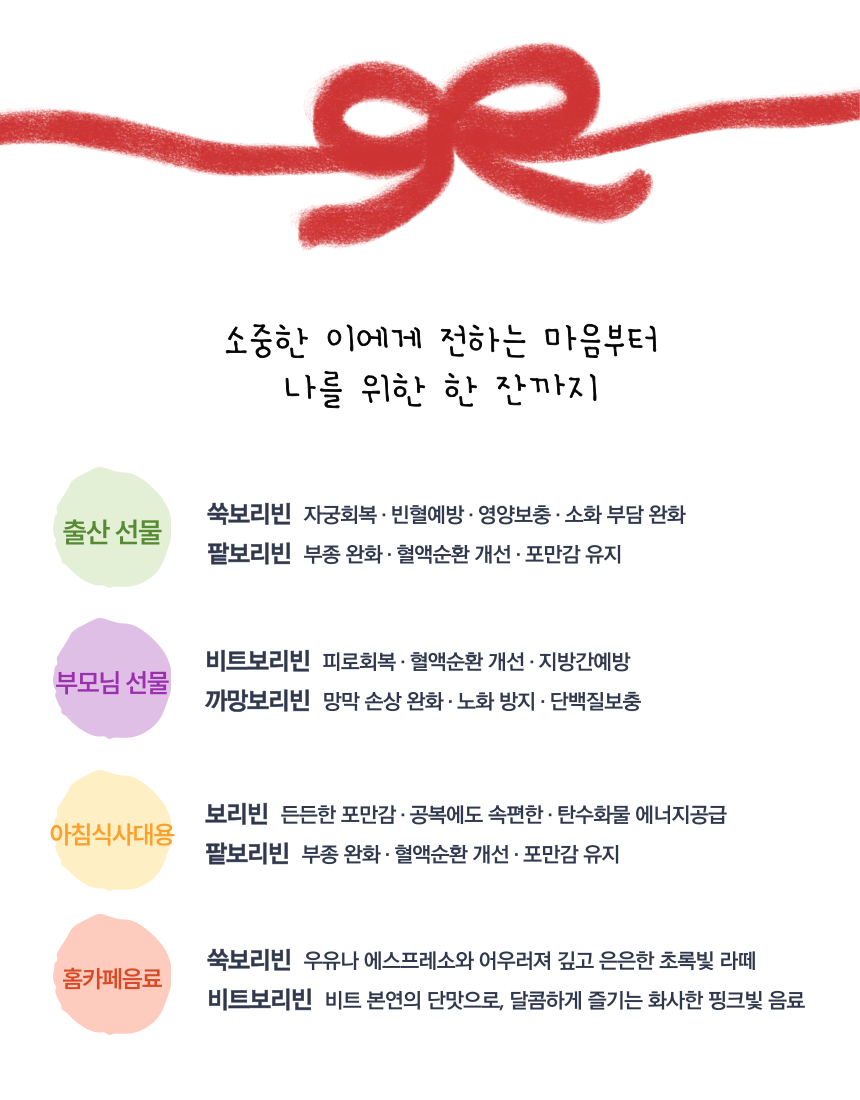 소중한 이에게 전하는 마음부터
나를 위한 한 잔까지

출산 선물

쑥보리빈 자궁회복 · 빈혈예방 · 영양보충 · 소화 부담 완화
팥보리빈 부종 완화 · 혈액순환 개선 · 포만감 유지

부모님 선물

비트보리빈 피로회복 · 혈액순환 개선 · 지방간예방
까망보리빈 망막 손상 완화 · 노화 방지 · 단백질보충

아침식사대용

보리빈 든든한 포만감 · 공복에도 속편한 · 탄수화물 에너지공급
팥보리빈 부종 완화 · 혈액순환 개선 · 포만감 유지

홈카페음료

쑥보리빈 우유나 에스프레소와 어우러져 깊고 은은한 초록빛 라떼
비트보리빈 비트 본연의 단맛으로, 달콤하게 즐기는 화사한 핑크빛 음료